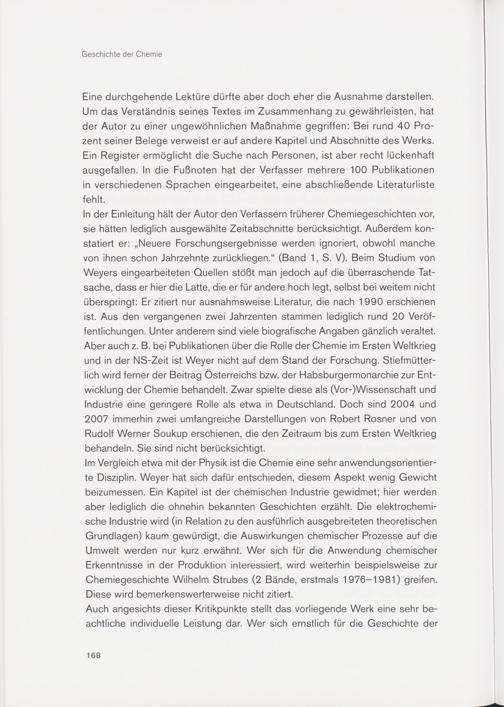 Geschichte der Chemie

Eine durchgehende Lektüre dürfte aber doch eher die Ausnahme darstellen. Um das Verständnis seines Textes im Zusammenhang zu gewährleisten, hat der Autor zu einer ungewöhnlichen Maßnahme gegriffen: Bei rund 40 Prozent seiner Belege verweist er auf andere Kapitel und Abschnitte des Werks. Ein Register ermöglicht die Suche nach Personen, ist aber recht lückenhaft ausgefallen. In die Fußnoten hat der Verfasser mehrere 100 Publikationen in verschiedenen Sprachen eingearbeitet, eine abschließende Literaturliste fehlt.
In der Einleitung hält der Autor den Verfassern früherer Chemiegeschichten vor, sie hätten lediglich ausgewählte Zeitabschnitte berücksichtigt. Außerdem konstatiert er: „Neuere Forschungsergebnisse werden ignoriert, obwohl manche von ihnen schon Jahrzehnte zurückliegen." (Band 1, S. V). Beim Studium von Weyers eingearbeiteten Quellen stößt man jedoch auf die überraschende Tatsache, dass er hier die Latte, die er für andere hoch legt, selbst bei weitem nicht überspringt: Er zitiert nur ausnahmsweise Literatur, die nach 1990 erschienen ist. Aus den vergangenen zwei Jahrzenten stammen lediglich rund 20 Veröffentlichungen. Unter anderem sind viele biografische Angaben gänzlich veraltet. Aber auch z. B. bei Publikationen über die Rolle der Chemie im Ersten Weltkrieg und in der NS-Zeit ist Weyer nicht auf dem Stand der Forschung. Stiefmütterlich wird ferner der Beitrag Österreichs bzw. der Habsburgermonarchie zur Entwicklung der Chemie behandelt. Zwar spielte diese als (Vor-)Wissenschaft und Industrie eine geringere Rolle als etwa in Deutschland. Doch sind 2004 und 2007 immerhin zwei umfangreiche Darstellungen von Robert Rosner und von Rudolf Werner Soukup erschienen, die den Zeitraum bis zum Ersten Weltkrieg behandeln. Sie sind nicht berücksichtigt.
Im Vergleich etwa mit der Physik ist die Chemie eine sehr anwendungsorientierte Disziplin. Weyer hat sich dafür entschieden, diesem Aspekt wenig Gewicht beizumessen. Ein Kapitel ist der chemischen Industrie gewidmet; hier werden aber lediglich die ohnehin bekannten Geschichten erzählt. Die elektrochemische Industrie wird (in Relation zu den ausführlich ausgebreiteten theoretischen Grundlagen) kaum gewürdigt, die Auswirkungen chemischer Prozesse auf die Umwelt werden nur kurz erwähnt. Wer sich für die Anwendung chemischer Erkenntnisse in der Produktion interessiert, wird weiterhin beispielsweise zur Chemiegeschichte Wilhelm Strubes (2 Bände, erstmals 1976–1981) greifen. Diese wird bemerkenswerterweise nicht zitiert.
Auch angesichts dieser Kritikpunkte stellt das vorliegende Werk eine sehr beachtliche individuelle Leistung dar. Wer sich ernstlich für die Geschichte der

168